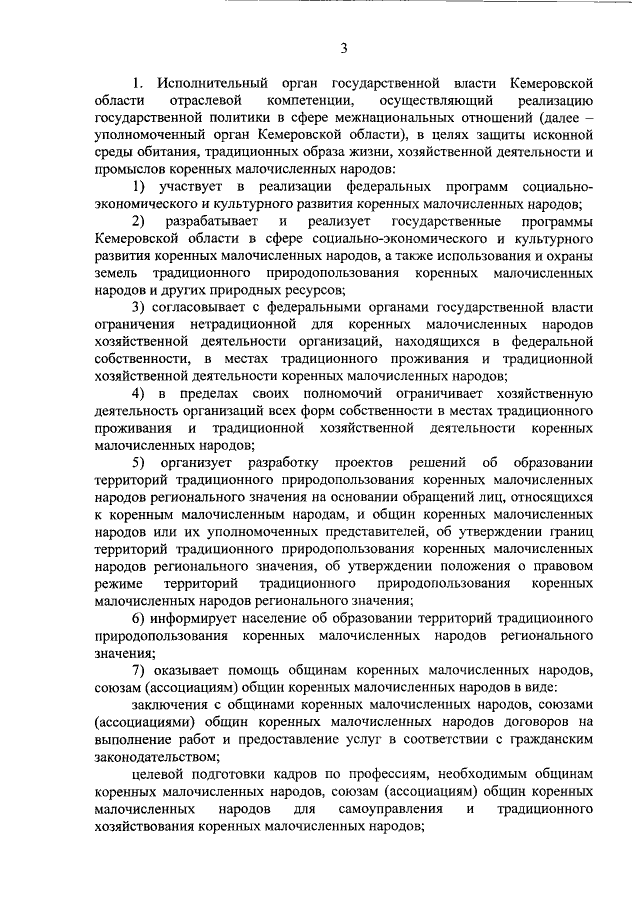 3

1. Исполнительный орган государственной власти Кемеровской области отраслевой компетенции, осуществляющий реализацию государственной политики в сфере межнациональных отношений (далее – уполномоченный орган Кемеровской области), в целях защиты исконной среды обитания, традиционных образа жизни, хозяйственной деятельности и промыслов коренных малочисленных народов:

1) участвует в реализации федеральных программ социально-экономического и культурного развития коренных малочисленных народов;

2) разрабатывает и реализует государственные программы Кемеровской области в сфере социально-экономического и культурного развития коренных малочисленных народов, а также использования и охраны земель традиционного природопользования коренных малочисленных народов и других природных ресурсов;

3) согласовывает с федеральными органами государственной власти ограничения нетрадиционной для коренных малочисленных народов хозяйственной деятельности организаций, находящихся в федеральной собственности, в местах традиционного проживания и традиционной хозяйственной деятельности коренных малочисленных народов;

4) в пределах своих полномочий ограничивает хозяйственную деятельность организаций всех форм собственности в местах традиционного проживания и традиционной хозяйственной деятельности коренных малочисленных народов;

5) организует разработку проектов решений об образовании территорий традиционного природопользования коренных малочисленных народов регионального значения на основании обращений лиц, относящихся к коренным малочисленным народам, и общин коренных малочисленных народов или их уполномоченных представителей, об утверждении границ территорий традиционного природопользования коренных малочисленных народов регионального значения, об утверждении положения о правовом режиме территорий традиционного природопользования коренных малочисленных народов регионального значения;

6) информирует население об образовании территорий традиционного природопользования коренных малочисленных народов регионального значения;

7) оказывает помощь общинам коренных малочисленных народов, союзам (ассоциациям) общин коренных малочисленных народов в виде:

заключения с общинами коренных малочисленных народов, союзами (ассоциациями) общин коренных малочисленных народов договоров на выполнение работ и предоставление услуг в соответствии с гражданским законодательством;

целевой подготовки кадров по профессиям, необходимым общинам коренных малочисленных народов, союзам (ассоциациям) общин коренных малочисленных народов для самоуправления и традиционного хозяйствования коренных малочисленных народов;